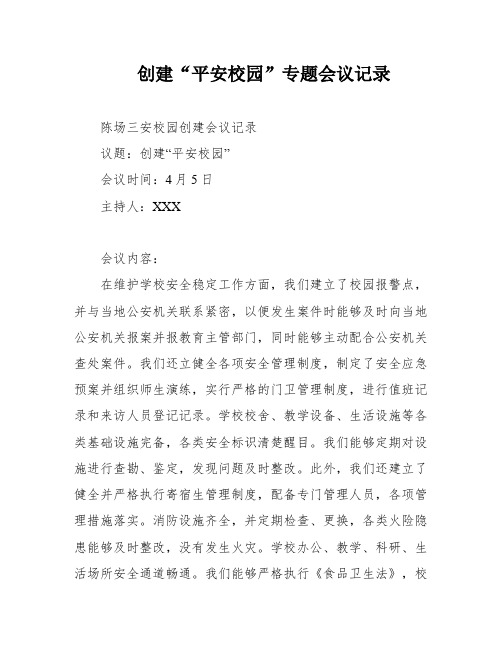 创建“平安校园”专题会议记录

陈场三安校园创建会议记录

议题：创建“平安校园”

会议时间：4月5日

主持人：XXX

会议内容：

在维护学校安全稳定工作方面，我们建立了校园报警点，并与当地公安机关联系紧密，以便发生案件时能够及时向当地公安机关报案并报教育主管部门，同时能够主动配合公安机关查处案件。我们还立健全各项安全管理制度，制定了安全应急预案并组织师生演练，实行严格的门卫管理制度，进行值班记录和来访人员登记记录。学校校舍、教学设备、生活设施等各类基础设施完备，各类安全标识清楚醒目。我们能够定期对设施进行查勘、鉴定，发现问题及时整改。此外，我们还建立了健全并严格执行寄宿生管理制度，配备专门管理人员，各项管理措施落实。消防设施齐全，并定期检查、更换，各类火险隐患能够及时整改，没有发生火灾。学校办公、教学、科研、生活场所安全通道畅通。我们能够严格执行《食品卫生法》，校